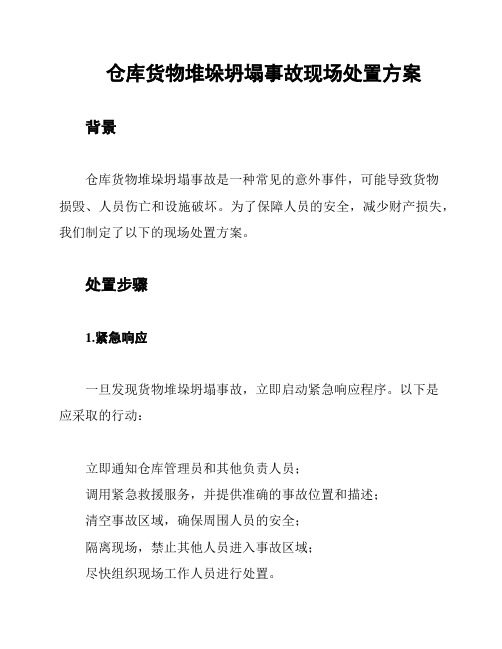 仓库货物堆垛坍塌事故现场处置方案

背景

仓库货物堆垛坍塌事故是一种常见的意外事件，可能导致货物损毁、人员伤亡和设施破坏。为了保障人员的安全，减少财产损失，我们制定了以下的现场处置方案。

处置步骤

1.紧急响应

一旦发现货物堆垛坍塌事故，立即启动紧急响应程序。以下是应采取的行动：

立即通知仓库管理员和其他负责人员；
调用紧急救援服务，并提供准确的事故位置和描述；
清空事故区域，确保周围人员的安全；
隔离现场，禁止其他人员进入事故区域；
尽快组织现场工作人员进行处置。